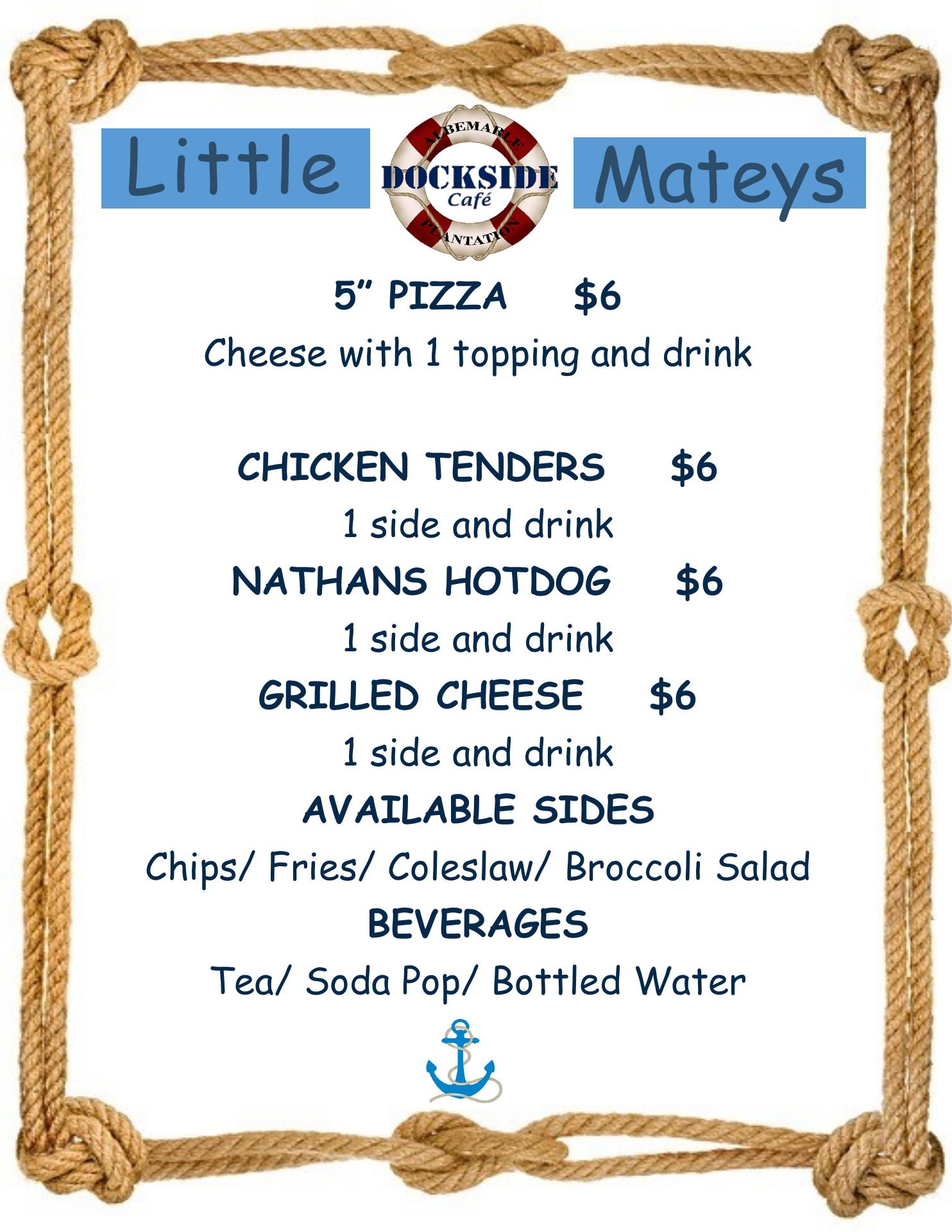 Little

ALBEMARLE
DOCKSIDE
Café
PLANTATION

Mateys

5" PIZZA $6

Cheese with 1 topping and drink

CHICKEN TENDERS $6

1 side and drink

NATHANS HOTDOG $6

1 side and drink

GRILLED CHEESE $6

1 side and drink

AVAILABLE SIDES

Chips/ Fries/ Coleslaw/ Broccoli Salad

BEVERAGES

Tea/ Soda Pop/ Bottled Water